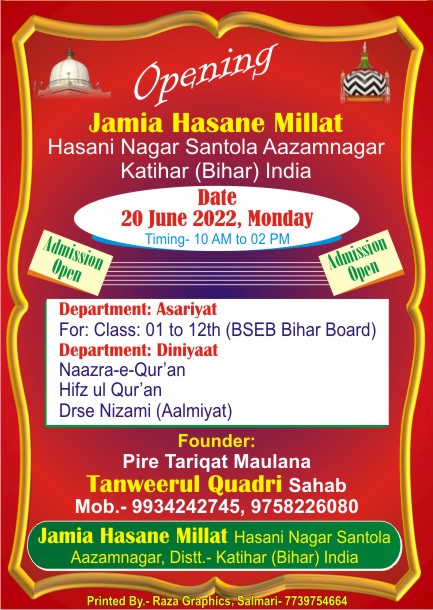 Opening

Jamia Hasane Millat
Hasani Nagar Santola Aazamnagar
Katihar (Bihar) India

Date
20 June 2022, Monday
Timing- 10 AM to 02 PM

Admission Open

Admission Open

Department: Asariyat
For: Class: 01 to 12th (BSEB Bihar Board)
Department: Diniyaat
Naazra-e-Qur'an
Hifz ul Qur'an
Drse Nizami (Aalmiyat)

Founder:
Pire Tariqat Maulana
Tanweerul Quadri Sahab
Mob.- 9934242745, 9758226080

Jamia Hasane Millat Hasani Nagar Santola Aazamnagar, Distt.- Katihar (Bihar) India

Printed By.- Raza Graphics, Salmari- 7739754664